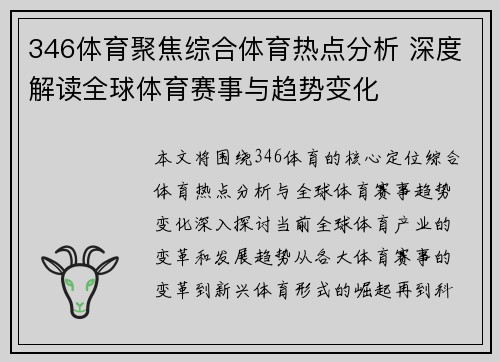 346体育聚焦综合体育热点分析 深度解读全球体育赛事与趋势变化

本文将围绕346体育的核心定位综合体育热点分析与全球体育赛事趋势变化深入探讨当前全球体育产业的变革和发展趋势从各大体育赛事的变革到新兴体育形式的崛起再到科